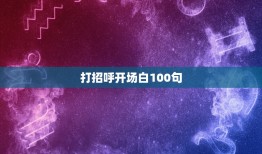 打招呼开场白100句